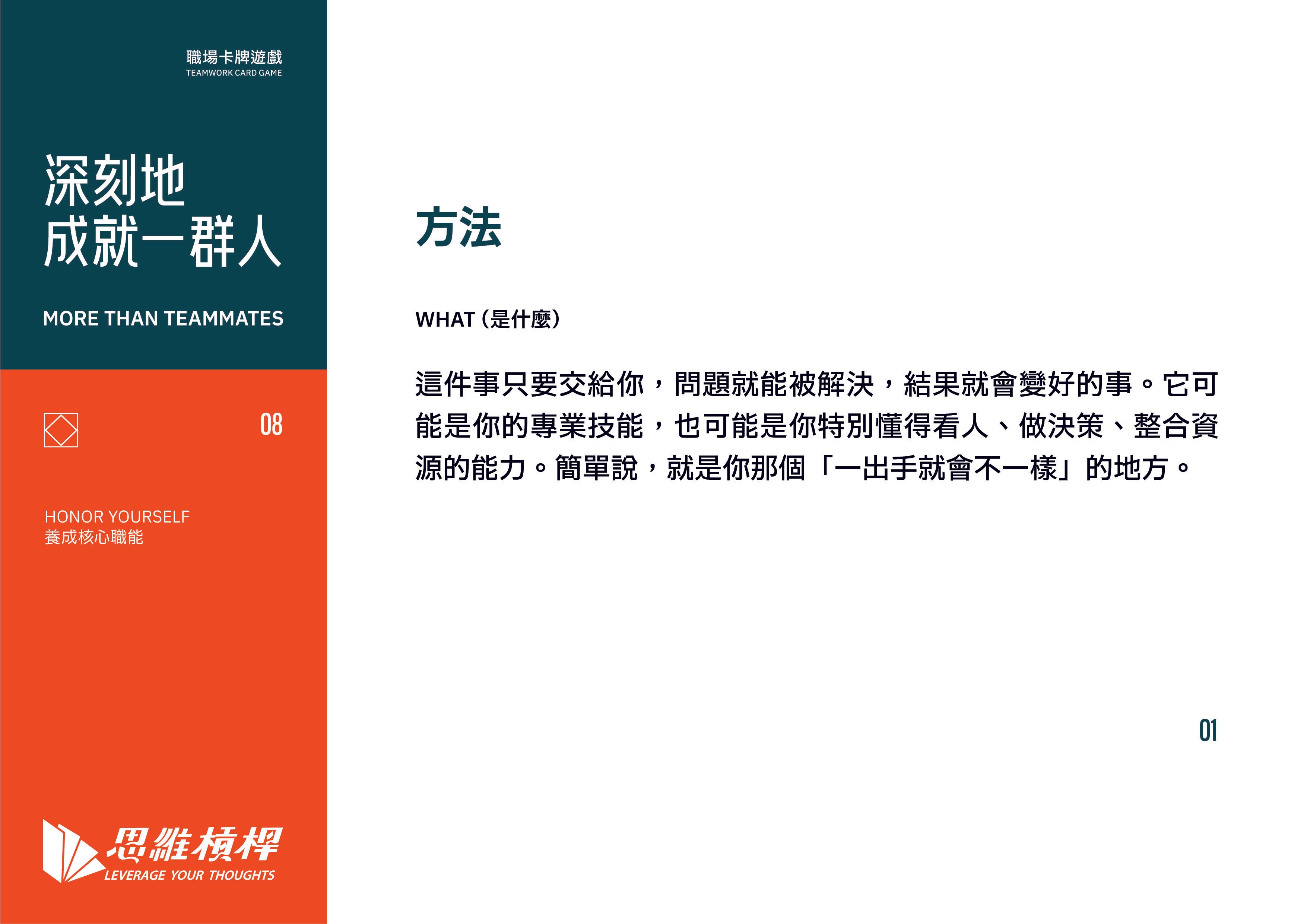 職場卡牌遊戲
TEAMWORK CARD GAME

深刻地
成就一群人

MORE THAN TEAMMATES

08

HONOR YOURSELF
養成核心職能

思維槓桿
LEVERAGE YOUR THOUGHTS

方法

WHAT（是什麼）

這件事只要交給你，問題就能被解決，結果就會變好的事。它可能是你的專業技能，也可能是你特別懂得看人、做決策、整合資源的能力。簡單說，就是你那個「一出手就會不一樣」的地方。

01